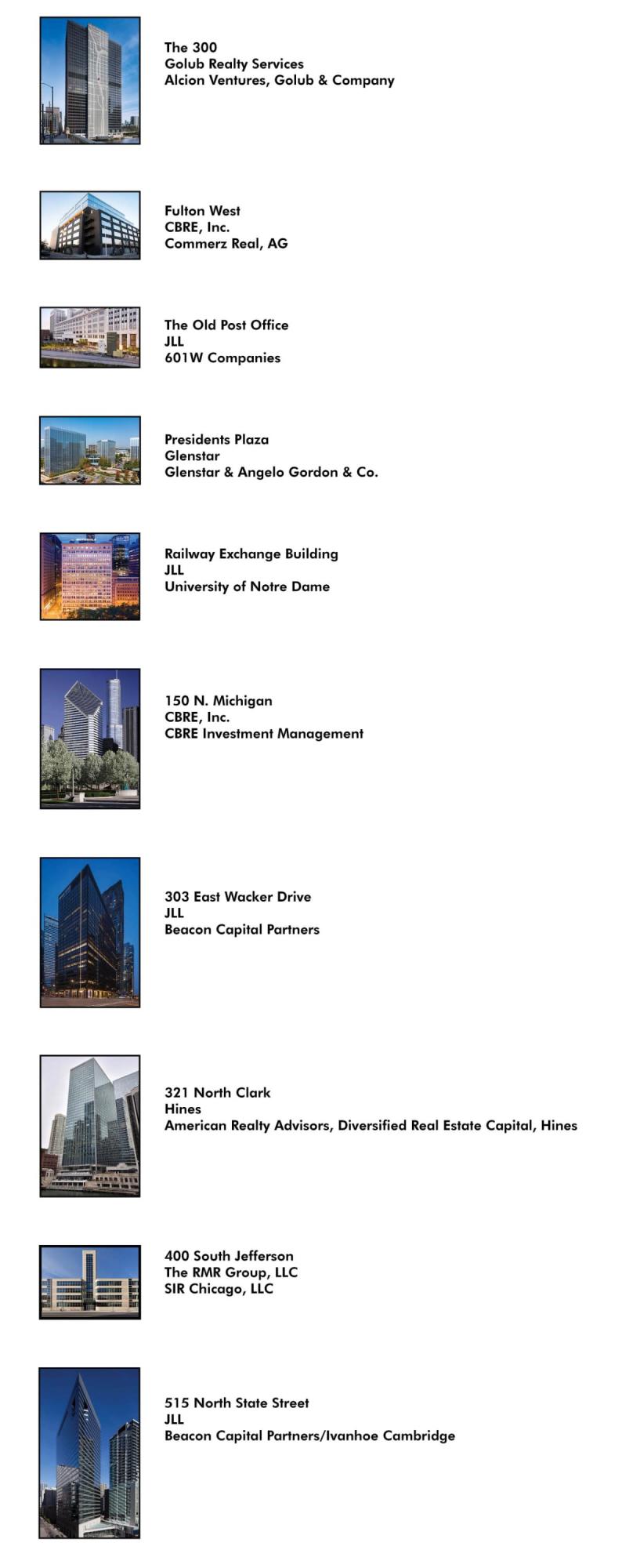 The 300
Golub Realty Services
Alcion Ventures, Golub & Company

Fulton West
CBRE, Inc.
Commerz Real, AG

The Old Post Office
JLL
601W Companies

Presidents Plaza
Glenstar
Glenstar & Angelo Gordon & Co.

Railway Exchange Building
JLL
University of Notre Dame

150 N. Michigan
CBRE, Inc.
CBRE Investment Management

303 East Wacker Drive
JLL
Beacon Capital Partners

321 North Clark
Hines
American Realty Advisors, Diversified Real Estate Capital, Hines

400 South Jefferson
The RMR Group, LLC
SIR Chicago, LLC

515 North State Street
JLL
Beacon Capital Partners/Ivanhoe Cambridge